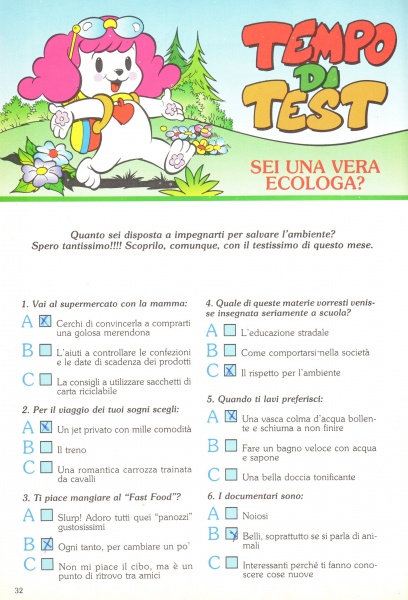 TEMPO DI TEST

SEI UNA VERA ECOLOGA?

Quanto sei disposta a impegnarti per salvare l'ambiente? Spero tantissimo!!!! Scoprilo, comunque, con il testissimo di questo mese.

1. Vai al supermercato con la mamma:

A ☒ Cerchi di convincerla a comprarti una golosa merendona

B ☐ L'aiuti a controllare le confezioni e le date di scadenza dei prodotti

C ☐ La consigli a utilizzare sacchetti di carta riciclabile

2. Per il viaggio dei tuoi sogni scegli:

A ☒ Un jet privato con mille comodità

B ☐ Il treno

C ☐ Una romantica carrozza trainata da cavalli

3. Ti piace mangiare al "Fast Food"?

A ☐ Slurp! Adoro tutti quei "panozzi" gustosissimi

B ☒ Ogni tanto, per cambiare un po'

C ☐ Non mi piace il cibo, ma è un punto di ritrovo tra amici

4. Quale di queste materie vorresti venisse insegnata seriamente a scuola?

A ☐ L'educazione stradale

B ☐ Come comportarsi nella società

C ☒ Il rispetto per l'ambiente

5. Quando ti lavi preferisci:

A ☒ Una vasca colma d'acqua bollente e schiuma a non finire

B ☐ Fare un bagno veloce con acqua e sapone

C ☐ Una bella doccia tonificante

6. I documentari sono:

A ☐ Noiosi

B ☒ Belli, soprattutto se si parla di animali

C ☐ Interessanti perché ti fanno conoscere cose nuove

32